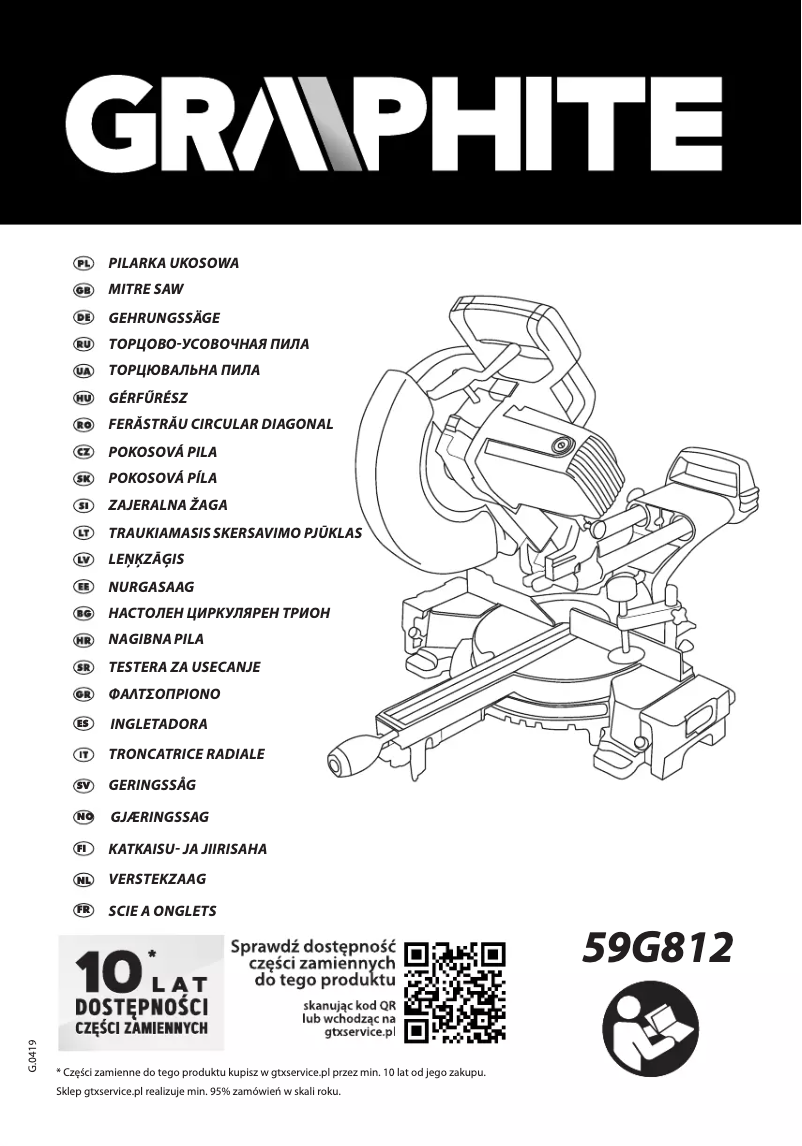 GRAPHITE

PL PILARKA UKOSOWA
GB MITRE SAW
DE GEHRUNGSSÄGE
RU ТОРЦОВО-УСОВОЧНАЯ ПИЛА
UA ТОРЦЮВАЛЬНА ПИЛА
HU GÉRFŰRÉSZ
RO FERĂSTRĂU CIRCULAR DIAGONAL
CZ POKOSOVÁ PILA
SK POKOSOVÁ PÍLA
SI ZAJERALNA ŽAGA
LT TRAUKIAMASIS SKERSAVIMO PJŪKLAS
LV LEŅĶZĀĢIS
EE NURGASAAG
BG НАСТОЛЕН ЦИРКУЛЯРЕН ТРИОН
HR NAGIBNA PILA
SR TESTERA ZA USECANJE
GR ΦΑΛΤΣΟΠΡΙΟΝΟ
ES INGLETADORA
IT TRONCATRICE RADIALE
SV GERINGSSÅG
NO GJÆRINGSSAG
FI KATKAISU- JA JIIRISAHA
NL VERSTEKZAAG
FR SCIE A ONGLETS

10* LAT DOSTĘPNOŚCI CZĘŚCI ZAMIENNYCH

Sprawdź dostępność części zamiennych do tego produktu

skanując kod QR lub wchodząc na gtxservice.pl

59G812

G.0419

* Części zamienne do tego produktu kupisz w gtxservice.pl przez min. 10 lat od jego zakupu. Sklep gtxservice.pl realizuje min. 95% zamówień w skali roku.